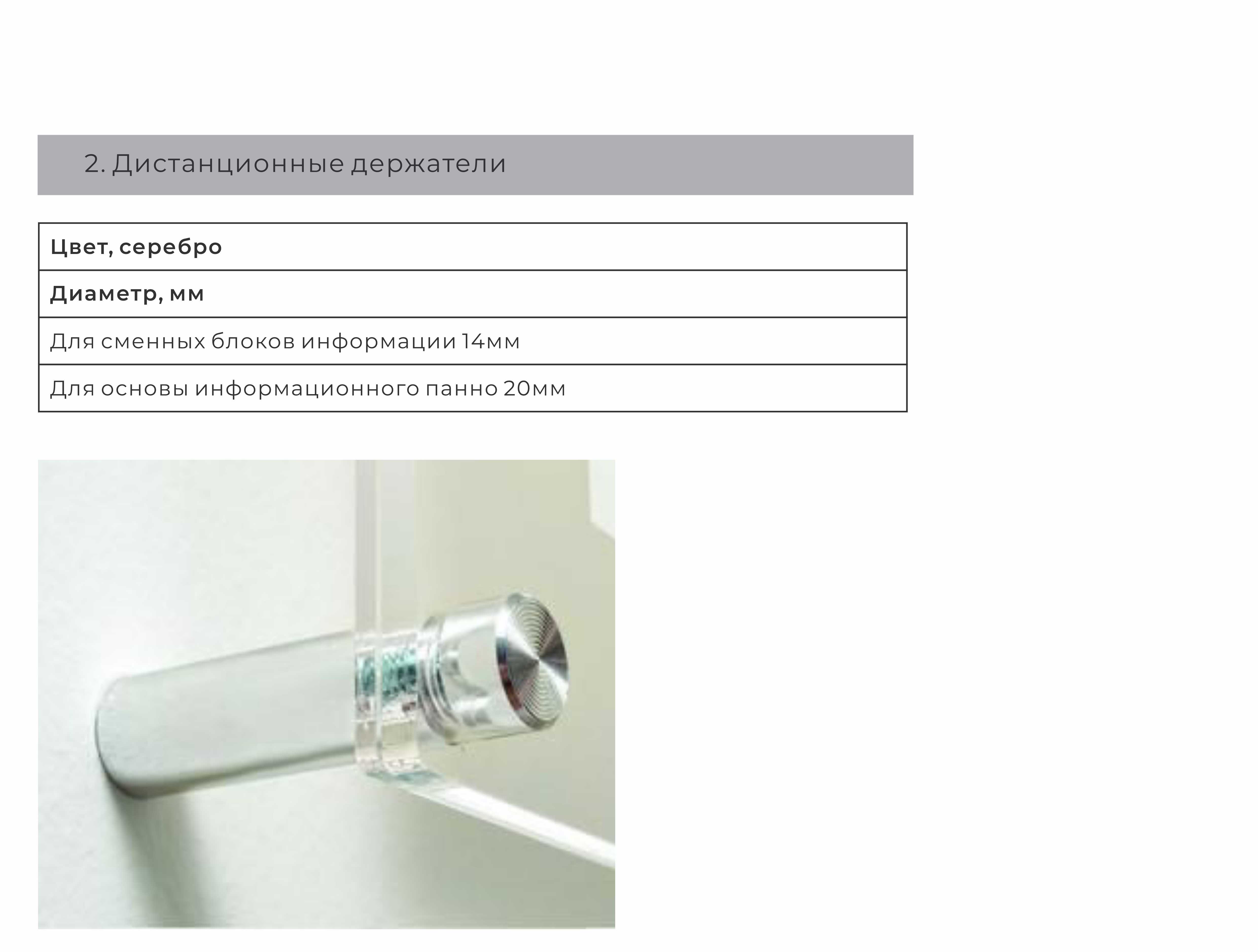 2. Дистанционные держатели

| Цвет, серебро |
|---|
| Диаметр, мм |
| Для сменных блоков информации 14мм |
| Для основы информационного панно 20мм |